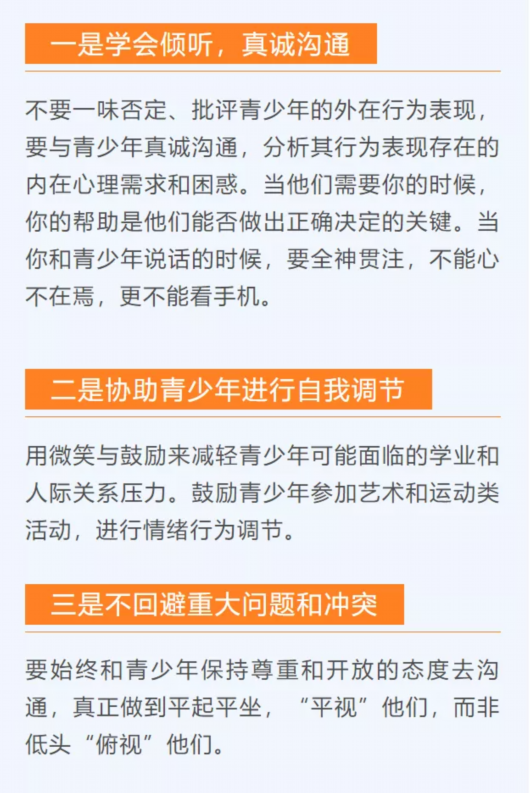 一是学会倾听，真诚沟通

不要一味否定、批评青少年的外在行为表现，要与青少年真诚沟通，分析其行为表现存在的内在心理需求和困惑。当他们需要你的时候，你的帮助是他们能否做出正确决定的关键。当你和青少年说话的时候，要全神贯注，不能心不在焉，更不能看手机。

二是协助青少年进行自我调节

用微笑与鼓励来减轻青少年可能面临的学业和人际关系压力。鼓励青少年参加艺术和运动类活动，进行情绪行为调节。

三是不回避重大问题和冲突

要始终和青少年保持尊重和开放的态度去沟通，真正做到平起平坐，“平视”他们，而非低头“俯视”他们。